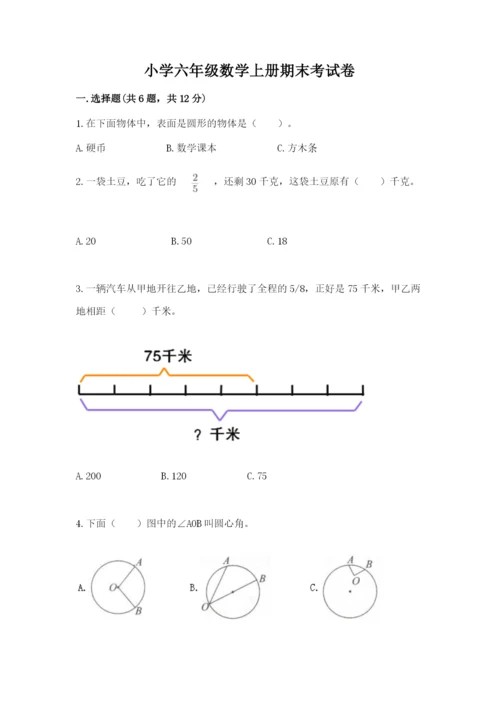 小学六年级数学上册期末考试卷

一.选择题(共6题，共12分)

1.在下面物体中，表面是圆形的物体是（　　）。

A.硬币　　　　B.数学课本　　　　C.方木条

2.一袋土豆，吃了它的 $\frac{2}{5}$ ，还剩30千克，这袋土豆原有（　　）千克。

A.20　　　　B.50　　　　C.18

3.一辆汽车从甲地开往乙地，已经行驶了全程的5/8，正好是75千米，甲乙两地相距（　　）千米。

75千米

？千米

A.200　　　　B.120　　　　C.75

4.下面（　　）图中的∠AOB叫圆心角。

A. O A B　　　　B. A B O　　　　C. A B O